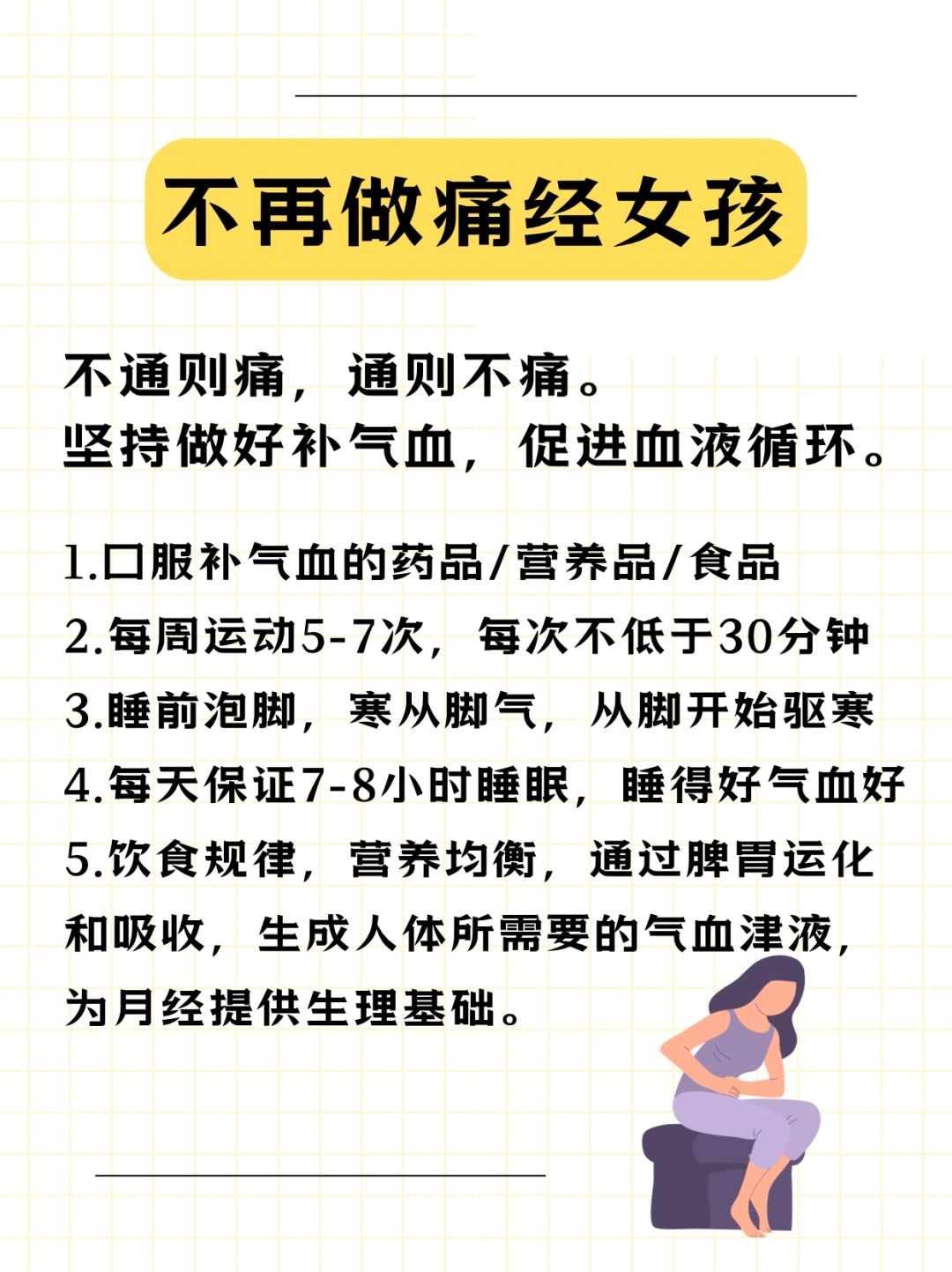 不再做痛经女孩

不通则痛，通则不痛。
坚持做好补气血，促进血液循环。

1.口服补气血的药品/营养品/食品
2.每周运动5-7次，每次不低于30分钟
3.睡前泡脚，寒从脚气，从脚开始驱寒
4.每天保证7-8小时睡眠，睡得好气血好
5.饮食规律，营养均衡，通过脾胃运化和吸收，生成人体所需要的气血津液，为月经提供生理基础。